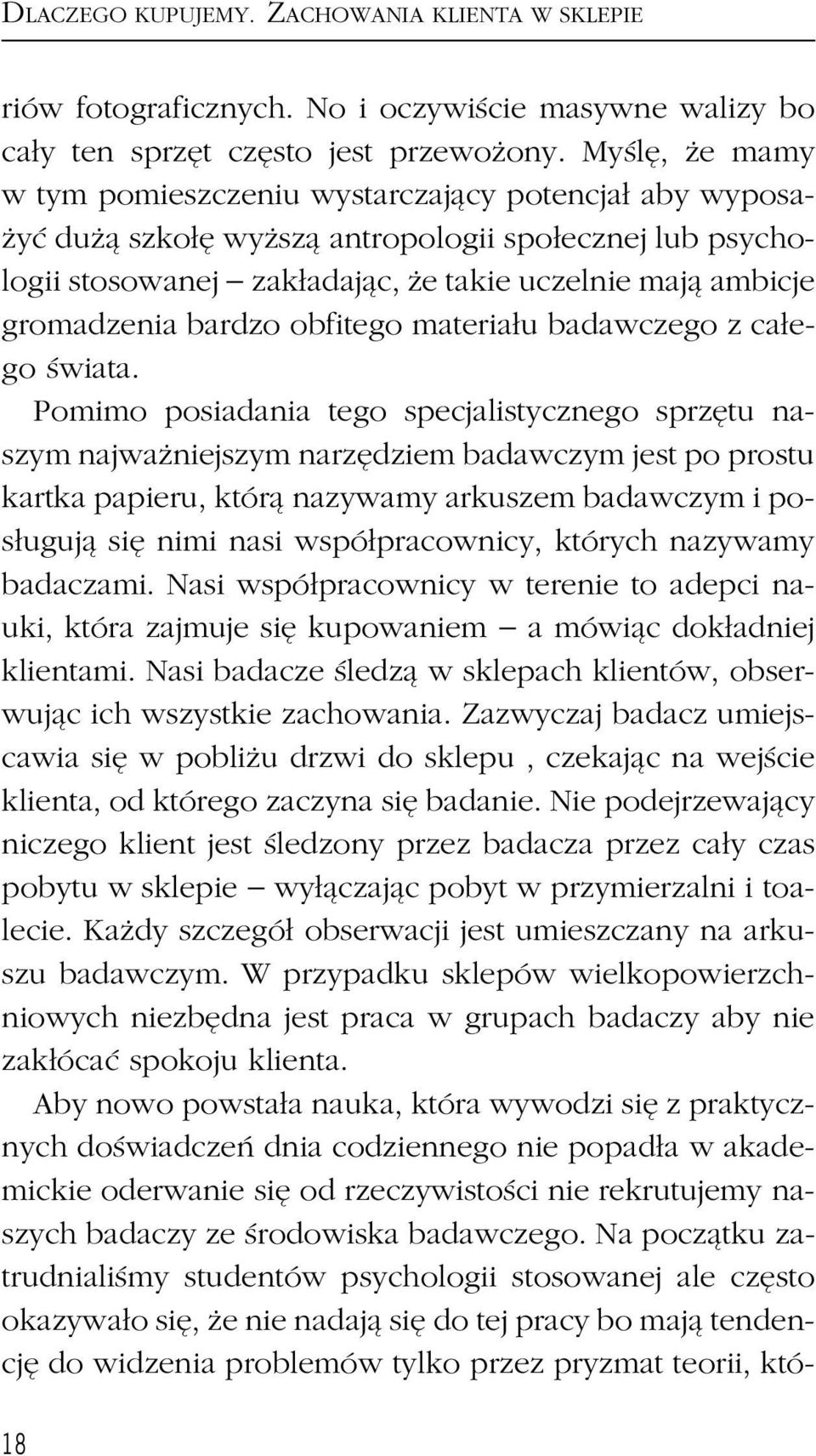 DLACZEGO KUPUJEMY. ZACHOWANIA KLIENTA W SKLEPIE

riów fotograficznych. No i oczywiście masywne walizy bo cały ten sprzęt często jest przewożony. Myślę, że mamy w tym pomieszczeniu wystarczający potencjał aby wyposażyć dużą szkołę wyższą antropologii społecznej lub psychologii stosowanej — zakładając, że takie uczelnie mają ambicje gromadzenia bardzo obfitego materiału badawczego z całego świata.

Pomimo posiadania tego specjalistycznego sprzętu naszym najważniejszym narzędziem badawczym jest po prostu kartka papieru, którą nazywamy arkuszem badawczym i posługują się nimi nasi współpracownicy, których nazywamy badaczami. Nasi współpracownicy w terenie to adepci nauki, która zajmuje się kupowaniem — a mówiąc dokładniej klientami. Nasi badacze śledzą w sklepach klientów, obserwując ich wszystkie zachowania. Zazwyczaj badacz umiejscawia się w pobliżu drzwi do sklepu , czekając na wejście klienta, od którego zaczyna się badanie. Nie podejrzewający niczego klient jest śledzony przez badacza przez cały czas pobytu w sklepie — wyłączając pobyt w przymierzalni i toalecie. Każdy szczegół obserwacji jest umieszczany na arkuszu badawczym. W przypadku sklepów wielkopowierzchniowych niezbędna jest praca w grupach badaczy aby nie zakłócać spokoju klienta.

Aby nowo powstała nauka, która wywodzi się z praktycznych doświadczeń dnia codziennego nie popadła w akademickie oderwanie się od rzeczywistości nie rekrutujemy naszych badaczy ze środowiska badawczego. Na początku zatrudnialiśmy studentów psychologii stosowanej ale często okazywało się, że nie nadają się do tej pracy bo mają tendencję do widzenia problemów tylko przez pryzmat teorii, któ-

18